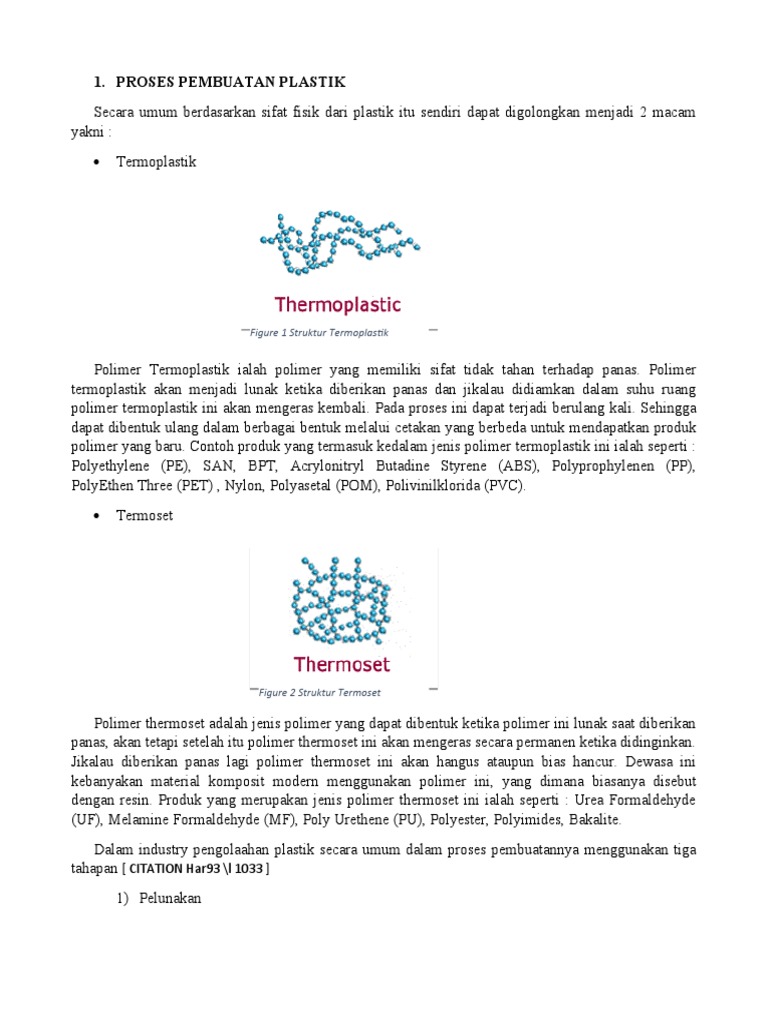 1. PROSES PEMBUATAN PLASTIK

Secara umum berdasarkan sifat fisik dari plastik itu sendiri dapat digolongkan menjadi 2 macam yakni :

• Termoplastik

Thermoplastic

Figure 1 Struktur Termoplastik

Polimer Termoplastik ialah polimer yang memiliki sifat tidak tahan terhadap panas. Polimer termoplastik akan menjadi lunak ketika diberikan panas dan jikalau didiamkan dalam suhu ruang polimer termoplastik ini akan mengeras kembali. Pada proses ini dapat terjadi berulang kali. Sehingga dapat dibentuk ulang dalam berbagai bentuk melalui cetakan yang berbeda untuk mendapatkan produk polimer yang baru. Contoh produk yang termasuk kedalam jenis polimer termoplastik ini ialah seperti : Polyethylene (PE), SAN, BPT, Acrylonitryl Butadine Styrene (ABS), Polyprophylenen (PP), PolyEthen Three (PET) , Nylon, Polyasetal (POM), Polivinilklorida (PVC).

• Termoset

Thermoset

Figure 2 Struktur Termoset

Polimer thermoset adalah jenis polimer yang dapat dibentuk ketika polimer ini lunak saat diberikan panas, akan tetapi setelah itu polimer thermoset ini akan mengeras secara permanen ketika didinginkan. Jikalau diberikan panas lagi polimer thermoset ini akan hangus ataupun bias hancur. Dewasa ini kebanyakan material komposit modern menggunakan polimer ini, yang dimana biasanya disebut dengan resin. Produk yang merupakan jenis polimer thermoset ini ialah seperti : Urea Formaldehyde (UF), Melamine Formaldehyde (MF), Poly Urethene (PU), Polyester, Polyimides, Bakalite.

Dalam industry pengolaahan plastik secara umum dalam proses pembuatannya menggunakan tiga tahapan [ CITATION Har93 \l 1033 ]

1) Pelunakan